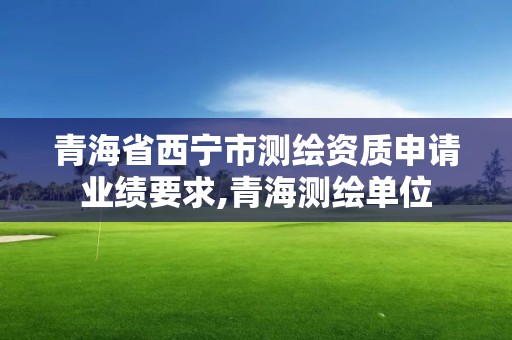 青海省西宁市测绘资质申请业绩要求,青海测绘单位